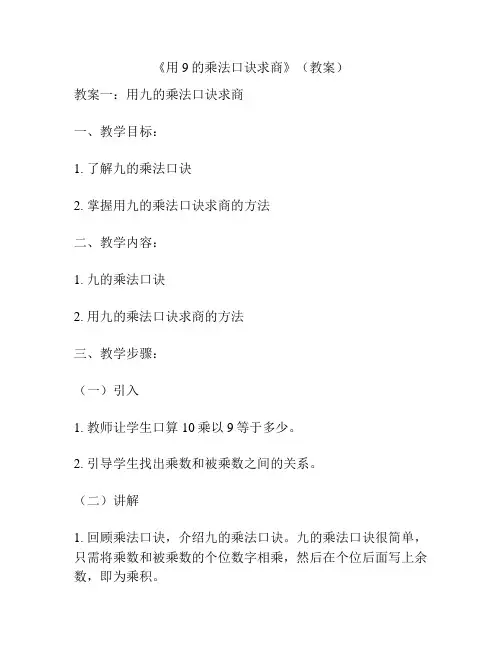 《用 9 的乘法口诀求商》（教案）

教案一：用九的乘法口诀求商

一、教学目标：

1. 了解九的乘法口诀

2. 掌握用九的乘法口诀求商的方法

二、教学内容：

1. 九的乘法口诀

2. 用九的乘法口诀求商的方法

三、教学步骤：

（一）引入

1. 教师让学生口算 10 乘以 9 等于多少。

2. 引导学生找出乘数和被乘数之间的关系。

（二）讲解

1. 回顾乘法口诀，介绍九的乘法口诀。九的乘法口诀很简单，只需将乘数和被乘数的个位数字相乘，然后在个位后面写上余数，即为乘积。